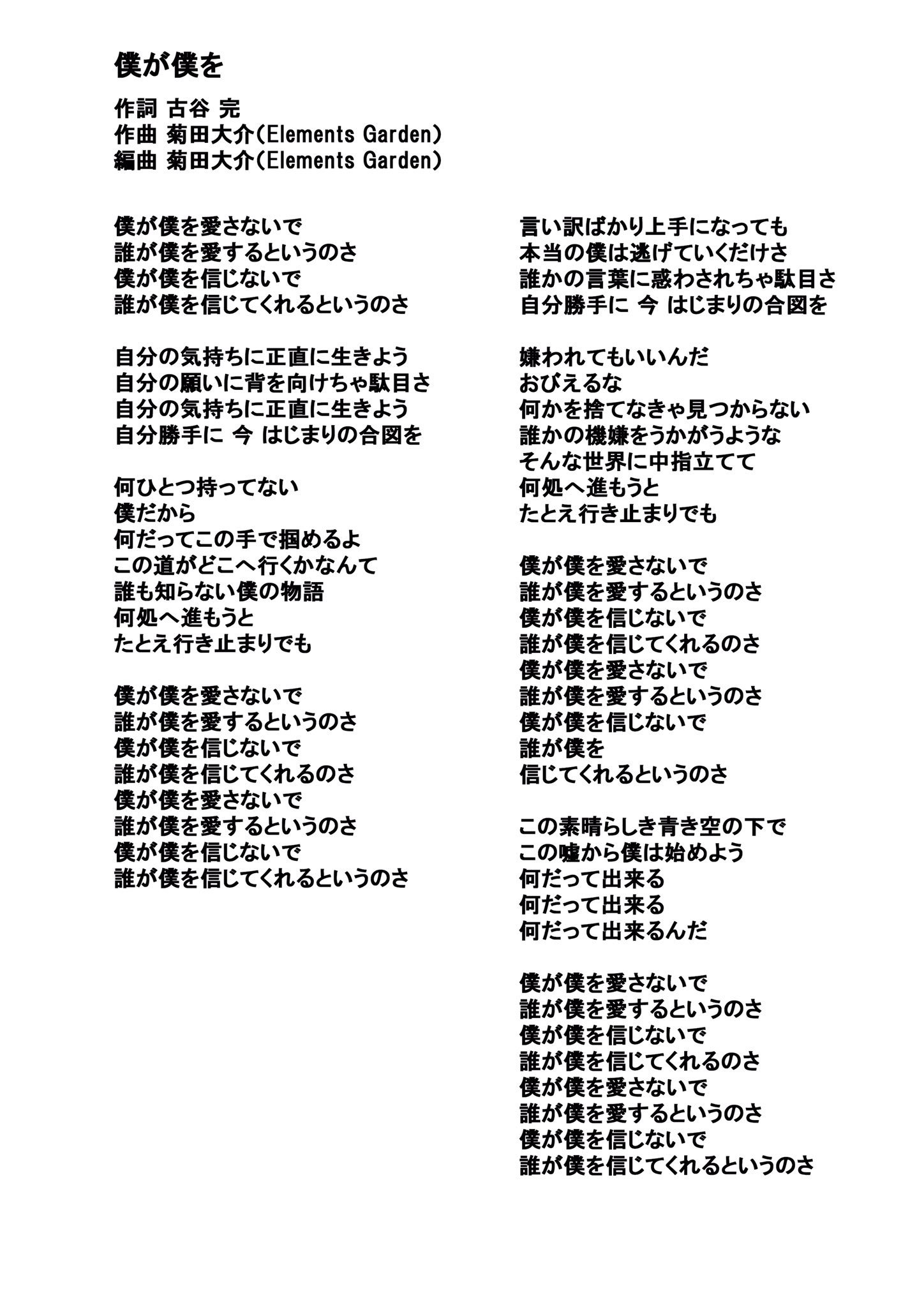 僕が僕を

作詞 古谷 完
作曲 菊田大介(Elements Garden)
編曲 菊田大介(Elements Garden)

僕が僕を愛さないで
誰が僕を愛するというのさ
僕が僕を信じないで
誰が僕を信じてくれるというのさ

自分の気持ちに正直に生きよう
自分の願いに背を向けちゃ駄目さ
自分の気持ちに正直に生きよう
自分勝手に 今 はじまりの合図を

何ひとつ持ってない
僕だから
何だってこの手で掴めるよ
この道がどこへ行くかなんて
誰も知らない僕の物語
何処へ進もうと
たとえ行き止まりでも

僕が僕を愛さないで
誰が僕を愛するというのさ
僕が僕を信じないで
誰が僕を信じてくれるのさ
僕が僕を愛さないで
誰が僕を愛するというのさ
僕が僕を信じないで
誰が僕を信じてくれるというのさ

言い訳ばかり上手になっても
本当の僕は逃げていくだけさ
誰かの言葉に惑わされちゃ駄目さ
自分勝手に 今 はじまりの合図を

嫌われてもいいんだ
おびえるな
何かを捨てなきゃ見つからない
誰かの機嫌をうかがうような
そんな世界に中指立てて
何処へ進もうと
たとえ行き止まりでも

僕が僕を愛さないで
誰が僕を愛するというのさ
僕が僕を信じないで
誰が僕を信じてくれるのさ
僕が僕を愛さないで
誰が僕を愛するというのさ
僕が僕を信じないで
誰が僕を
信じてくれるというのさ

この素晴らしき青き空の下で
この嘘から僕は始めよう
何だって出来る
何だって出来る
何だって出来るんだ

僕が僕を愛さないで
誰が僕を愛するというのさ
僕が僕を信じないで
誰が僕を信じてくれるのさ
僕が僕を愛さないで
誰が僕を愛するというのさ
僕が僕を信じないで
誰が僕を信じてくれるというのさ